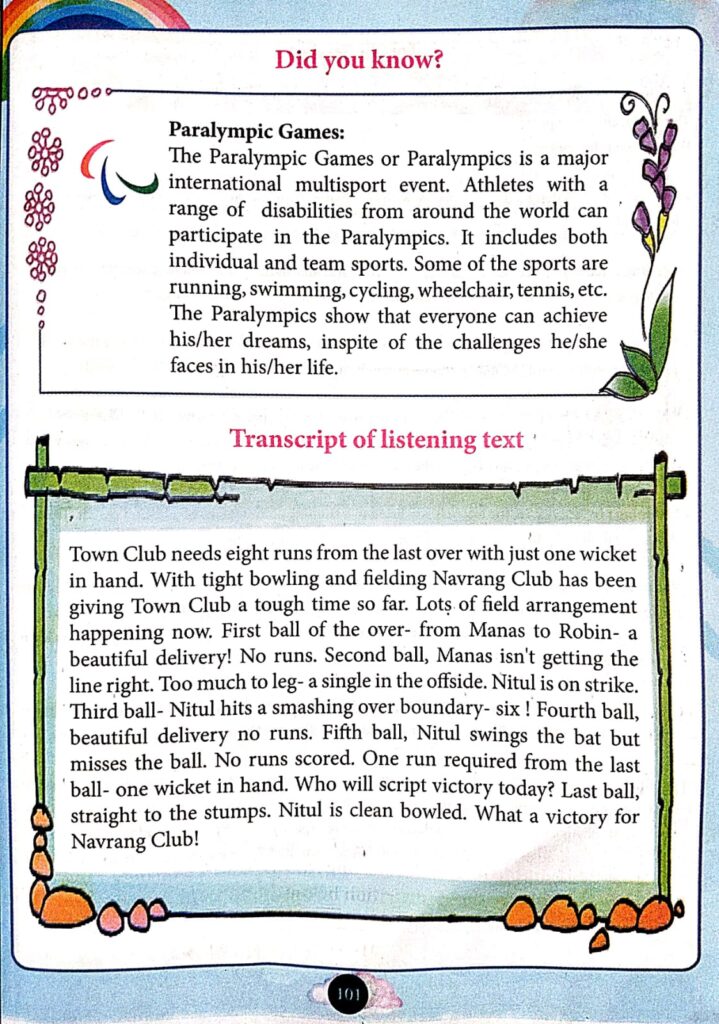 Did you know?

Paralympic Games:
The Paralympic Games or Paralympics is a major international multisport event. Athletes with a range of disabilities from around the world can participate in the Paralympics. It includes both individual and team sports. Some of the sports are running, swimming, cycling, wheelchair, tennis, etc. The Paralympics show that everyone can achieve his/her dreams, inspite of the challenges he/she faces in his/her life.

Transcript of listening text

Town Club needs eight runs from the last over with just one wicket in hand. With tight bowling and fielding Navrang Club has been giving Town Club a tough time so far. Lots of field arrangement happening now. First ball of the over- from Manas to Robin- a beautiful delivery! No runs. Second ball, Manas isn't getting the line right. Too much to leg- a single in the offside. Nitul is on strike. Third ball- Nitul hits a smashing over boundary- six ! Fourth ball, beautiful delivery no runs. Fifth ball, Nitul swings the bat but misses the ball. No runs scored. One run required from the last ball- one wicket in hand. Who will script victory today? Last ball, straight to the stumps. Nitul is clean bowled. What a victory for Navrang Club!

101